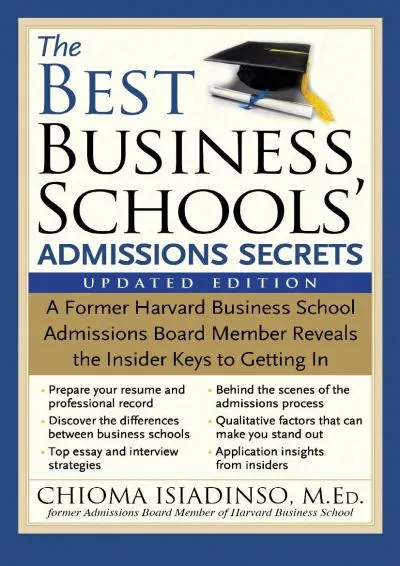 The
BEST
BUSINESS
SCHOOLS'
ADMISSIONS SECRETS
UPDATED EDITION

A Former Harvard Business School Admissions Board Member Reveals the Insider Keys to Getting In

• Prepare your resume and professional record
• Discover the differences between business schools
• Top essay and interview strategies

• Behind the scenes of the admissions process
• Qualitative factors that can make you stand out
• Application insights from insiders

CHIOMA ISIADINSO, M.ED.
former Admissions Board Member of Harvard Business School